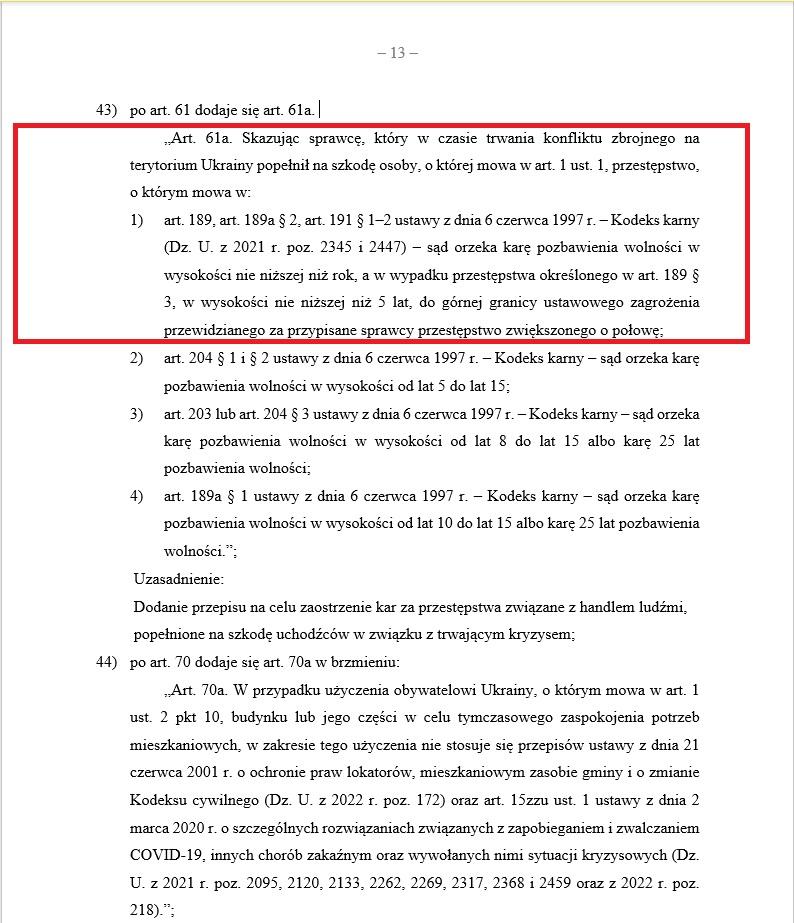 – 13 –

43) po art. 61 dodaje się art. 61a.

„Art. 61a. Skazując sprawcę, który w czasie trwania konfliktu zbrojnego na terytorium Ukrainy popełnił na szkodę osoby, o której mowa w art. 1 ust. 1, przestępstwo, o którym mowa w:

1) art. 189, art. 189a § 2, art. 191 § 1–2 ustawy z dnia 6 czerwca 1997 r. – Kodeks karny (Dz. U. z 2021 r. poz. 2345 i 2447) – sąd orzeka karę pozbawienia wolności w wysokości nie niższej niż rok, a w wypadku przestępstwa określonego w art. 189 § 3, w wysokości nie niższej niż 5 lat, do górnej granicy ustawowego zagrożenia przewidzianego za przypisane sprawcy przestępstwo zwiększonego o połowę;

2) art. 204 § 1 i § 2 ustawy z dnia 6 czerwca 1997 r. – Kodeks karny – sąd orzeka karę pozbawienia wolności w wysokości od lat 5 do lat 15;

3) art. 203 lub art. 204 § 3 ustawy z dnia 6 czerwca 1997 r. – Kodeks karny – sąd orzeka karę pozbawienia wolności w wysokości od lat 8 do lat 15 albo karę 25 lat pozbawienia wolności;

4) art. 189a § 1 ustawy z dnia 6 czerwca 1997 r. – Kodeks karny – sąd orzeka karę pozbawienia wolności w wysokości od lat 10 do lat 15 albo karę 25 lat pozbawienia wolności.”;

Uzasadnienie:
Dodanie przepisu na celu zaostrzenie kar za przestępstwa związane z handlem ludźmi, popełnione na szkodę uchodźców w związku z trwającym kryzysem;

44) po art. 70 dodaje się art. 70a w brzmieniu:

„Art. 70a. W przypadku użyczenia obywatelowi Ukrainy, o którym mowa w art. 1 ust. 2 pkt 10, budynku lub jego części w celu tymczasowego zaspokojenia potrzeb mieszkaniowych, w zakresie tego użyczenia nie stosuje się przepisów ustawy z dnia 21 czerwca 2001 r. o ochronie praw lokatorów, mieszkaniowym zasobie gminy i o zmianie Kodeksu cywilnego (Dz. U. z 2022 r. poz. 172) oraz art. 15zzu ust. 1 ustawy z dnia 2 marca 2020 r. o szczególnych rozwiązaniach związanych z zapobieganiem i zwalczaniem COVID-19, innych chorób zakaźnym oraz wywołanych nimi sytuacji kryzysowych (Dz. U. z 2021 r. poz. 2095, 2120, 2133, 2262, 2269, 2317, 2368 i 2459 oraz z 2022 r. poz. 218).”;